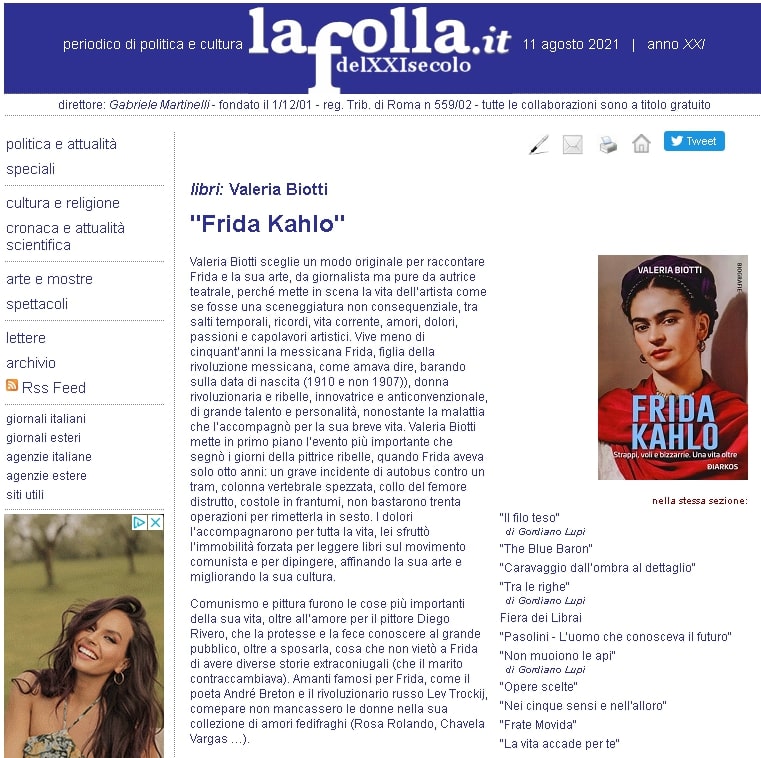 periodico di politica e cultura lafolla.it delXXIsecolo 11 agosto 2021 | anno XXI

direttore: Gabriele Martinelli - fondato il 1/12/01 - reg. Trib. di Roma n 559/02 - tutte le collaborazioni sono a titolo gratuito

politica e attualità
speciali
cultura e religione
cronaca e attualità scientifica
arte e mostre
spettacoli
lettere
archivio
Rss Feed
giornali italiani
giornali esteri
agenzie italiane
agenzie estere
siti utili

Tweet

libri: Valeria Biotti

"Frida Kahlo"

Valeria Biotti sceglie un modo originale per raccontare Frida e la sua arte, da giornalista ma pure da autrice teatrale, perché mette in scena la vita dell'artista come se fosse una sceneggiatura non consequenziale, tra salti temporali, ricordi, vita corrente, amori, dolori, passioni e capolavori artistici. Vive meno di cinquant'anni la messicana Frida, figlia della rivoluzione messicana, come amava dire, barando sulla data di nascita (1910 e non 1907)), donna rivoluzionaria e ribelle, innovatrice e anticonvenzionale, di grande talento e personalità, nonostante la malattia che l'accompagnò per la sua breve vita. Valeria Biotti mette in primo piano l'evento più importante che segnò i giorni della pittrice ribelle, quando Frida aveva solo otto anni: un grave incidente di autobus contro un tram, colonna vertebrale spezzata, collo del femore distrutto, costole in frantumi, non bastarono trenta operazioni per rimetterla in sesto. I dolori l'accompagnarono per tutta la vita, lei sfruttò l'immobilità forzata per leggere libri sul movimento comunista e per dipingere, affinando la sua arte e migliorando la sua cultura.

Comunismo e pittura furono le cose più importanti della sua vita, oltre all'amore per il pittore Diego Rivero, che la protesse e la fece conoscere al grande pubblico, oltre a sposarla, cosa che non vietò a Frida di avere diverse storie extraconiugali (che il marito contraccambiava). Amanti famosi per Frida, come il poeta André Breton e il rivoluzionario russo Lev Trockij, comepare non mancassero le donne nella sua collezione di amori fedifraghi (Rosa Rolando, Chavela Vargas …).

VALERIA BIOTTI
BIOGRAFIE
FRIDA KAHLO
Strappi, voli e bizzarrie. Una vita oltre
DIARKOS

nella stessa sezione:
"Il filo teso"
di Gordiano Lupi
"The Blue Baron"
"Caravaggio dall'ombra al dettaglio"
"Tra le righe"
di Gordiano Lupi
Fiera dei Librai
"Pasolini - L'uomo che conosceva il futuro"
"Non muoiono le api"
di Gordiano Lupi
"Opere scelte"
"Nei cinque sensi e nell'alloro"
"Frate Movida"
"La vita accade per te"